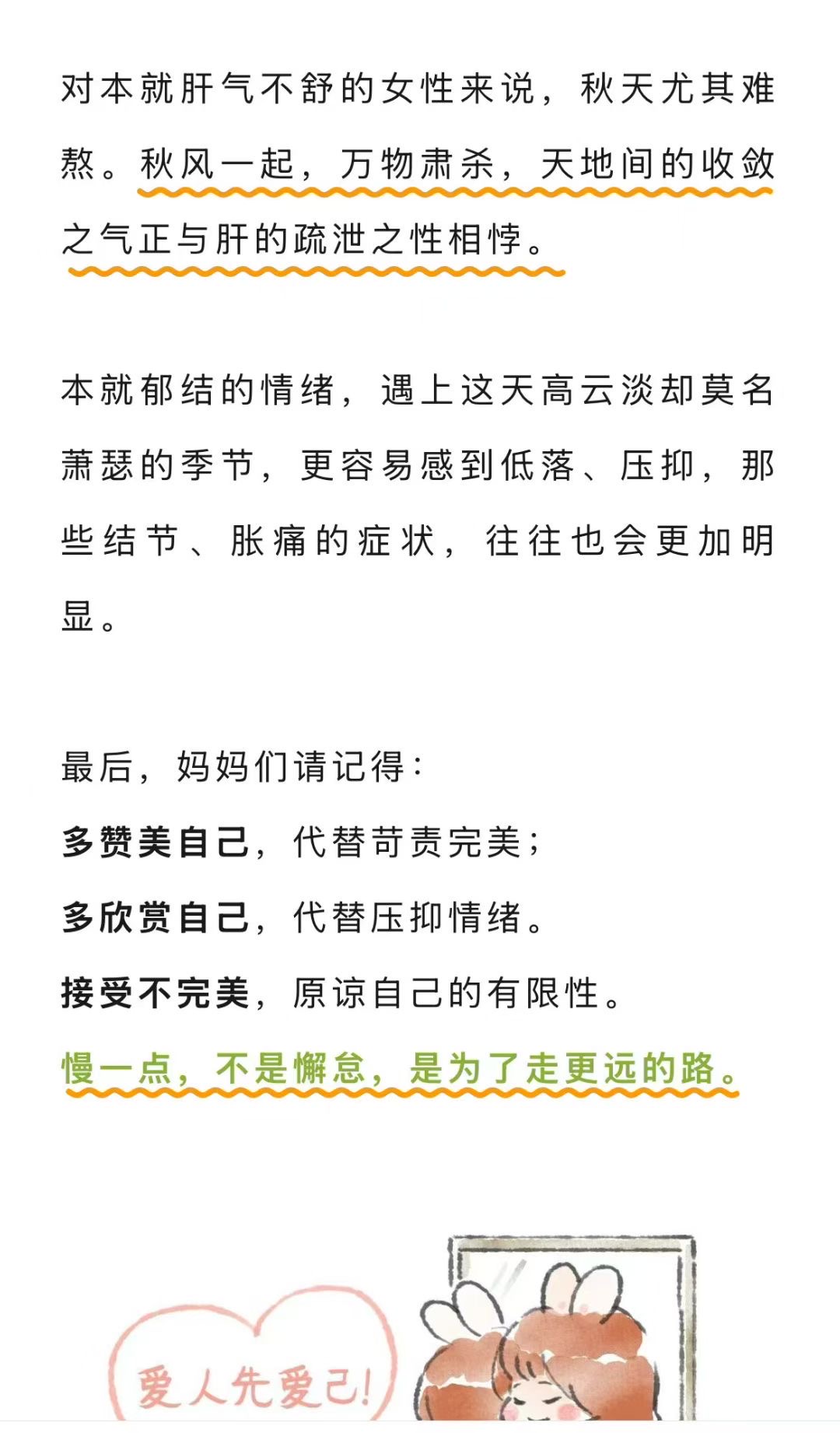 对本就肝气不舒的女性来说，秋天尤其难熬。秋风一起，万物肃杀，天地间的收敛之气正与肝的疏泄之性相悖。

本就郁结的情绪，遇上这天高云淡却莫名萧瑟的季节，更容易感到低落、压抑，那些结节、胀痛的症状，往往也会更加明显。

最后，妈妈们请记得：
多赞美自己，代替苛责完美；
多欣赏自己，代替压抑情绪。
接受不完美，原谅自己的有限性。
慢一点，不是懈怠，是为了走更远的路。

爱人先爱己!